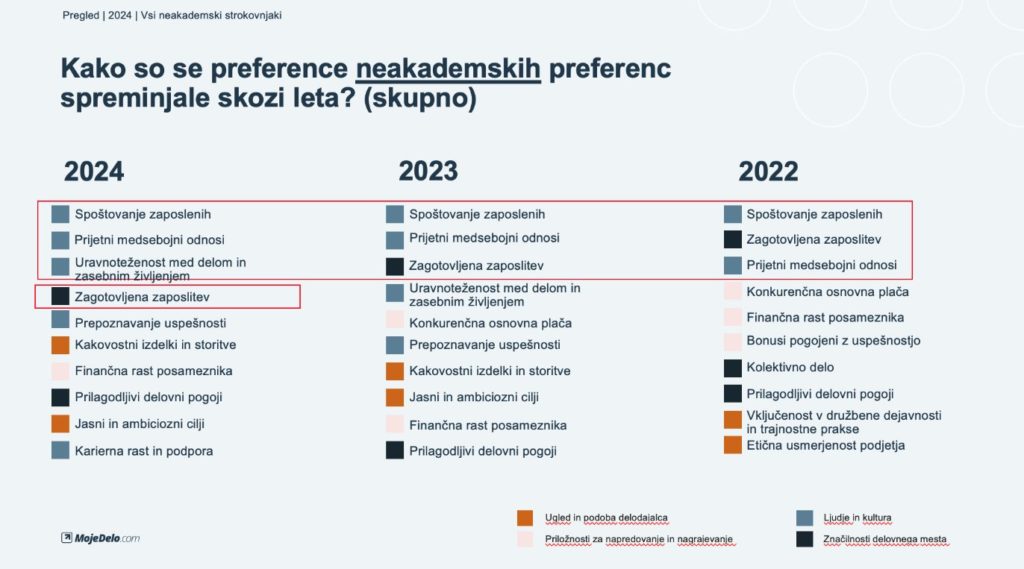 Pregled | 2024 | Vsi neakademski strokovnjaki

Kako so se preference neakademskih preferenc spreminjale skozi leta? (skupno)

2024

Spoštovanje zaposlenih
Prijetni medsebojni odnosi
Uravnoteženost med delom in zasebnim življenjem
Zagotovljena zaposlitev
Prepoznavanje uspešnosti
Kakovostni izdelki in storitve
Finančna rast posameznika
Prilagodljivi delovni pogoji
Jasni in ambiciozni cilji
Karierna rast in podpora

2023

Spoštovanje zaposlenih
Prijetni medsebojni odnosi
Zagotovljena zaposlitev
Uravnoteženost med delom in zasebnim življenjem
Konkurenčna osnovna plača
Prepoznavanje uspešnosti
Kakovostni izdelki in storitve
Jasni in ambiciozni cilji
Finančna rast posameznika
Prilagodljivi delovni pogoji

2022

Spoštovanje zaposlenih
Zagotovljena zaposlitev
Prijetni medsebojni odnosi
Konkurenčna osnovna plača
Finančna rast posameznika
Bonusi pogojeni z uspešnostjo
Kolektivno delo
Prilagodljivi delovni pogoji
Vključenost v družbene dejavnosti in trajnostne prakse
Etična usmerjenost podjetja

MojeDelo.com

Ugled in podoba delodajalca
Priložnosti za napredovanje in nagrajevanje
Ljudje in kultura
Značilnosti delovnega mesta